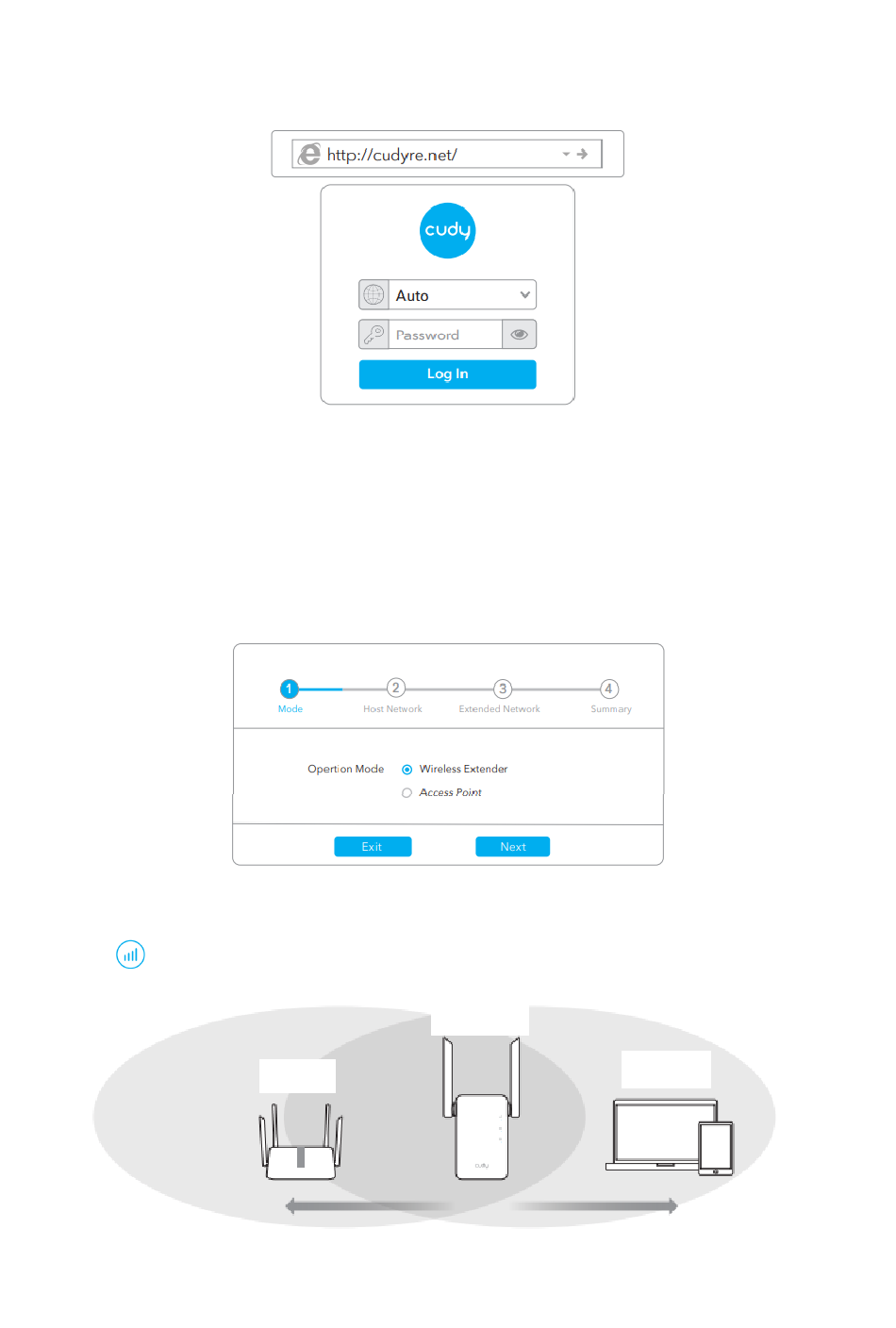 http://cudyre.net/

cudy

Auto

Password

Log In

1
Mode
2
Host Network
3
Extended Network
4
Summary

Opertion Mode
Wireless Extender
Access Point

Exit
Next

cudy